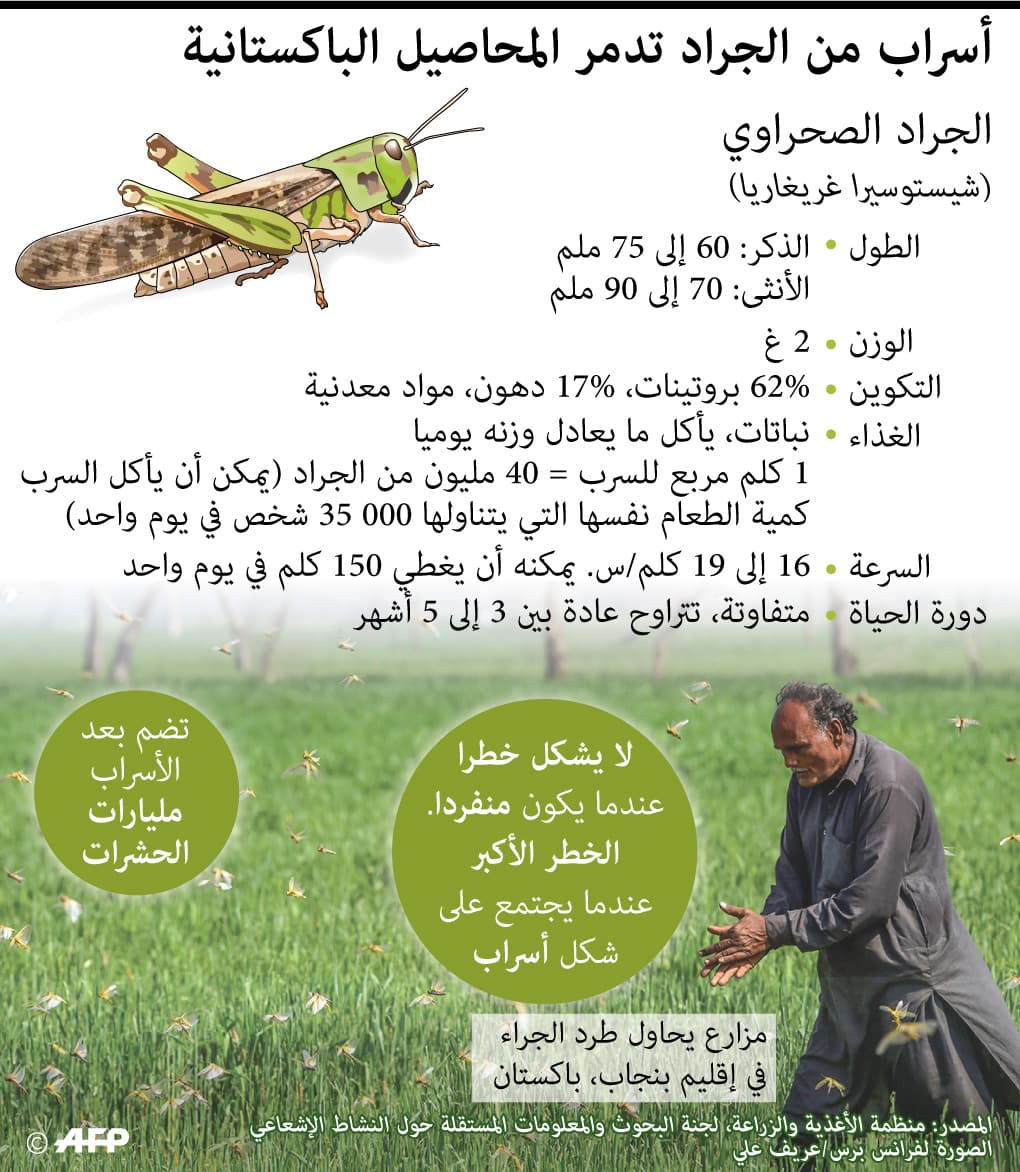 أسراب من الجراد تدمر المحاصيل الباكستانية

الجراد الصحراوي
(شيستوسيرا غريغاريا)

الطول • الذكر: 60 إلى 75 ملم
الأنثى: 70 إلى 90 ملم

الوزن • 2 غ

التكوين • 62% بروتينات، 17% دهون، مواد معدنية

الغذاء • نباتات، يأكل ما يعادل وزنه يوميا
1 كلم مربع للسرب = 40 مليون من الجراد (يمكن أن يأكل السرب كمية الطعام نفسها التي يتناولها 000 35 شخص في يوم واحد)

السرعة • 16 إلى 19 كلم/س. يمكنه أن يغطي 150 كلم في يوم واحد

دورة الحياة • متفاوتة، تتراوح عادة بين 3 إلى 5 أشهر

تضم بعد الأسراب مليارات الحشرات

لا يشكل خطرا عندما يكون منفردا. الخطر الأكبر عندما يجتمع على شكل أسراب

مزارع يحاول طرد الجراء في إقليم بنجاب، باكستان

المصدر: منظمة الأغذية والزراعة، لجنة البحوث والمعلومات المستقلة حول النشاط الإشعاعي
الصورة لفرانس برس/عريف علي

© AFP